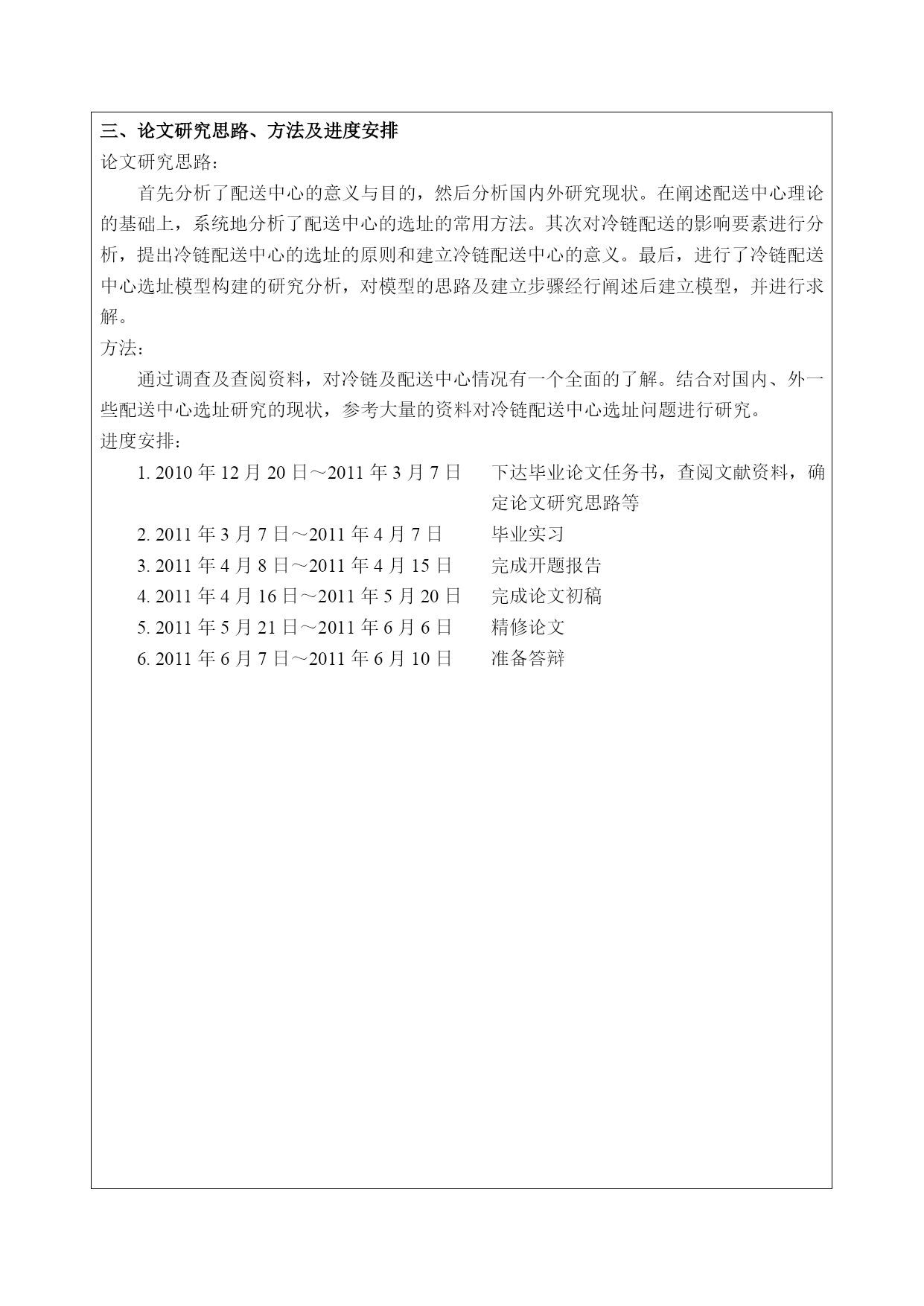 三、论文研究思路、方法及进度安排

论文研究思路：

首先分析了配送中心的意义与目的，然后分析国内外研究现状。在阐述配送中心理论的基础上，系统地分析了配送中心的选址的常用方法。其次对冷链配送的影响要素进行分析，提出冷链配送中心的选址的原则和建立冷链配送中心的意义。最后，进行了冷链配送中心选址模型构建的研究分析，对模型的思路及建立步骤经行阐述后建立模型，并进行求解。

方法：

通过调查及查阅资料，对冷链及配送中心情况有一个全面的了解。结合对国内、外一些配送中心选址研究的现状，参考大量的资料对冷链配送中心选址问题进行研究。

进度安排：

1. 2010 年 12 月 20 日～2011 年 3 月 7 日　下达毕业论文任务书，查阅文献资料，确定论文研究思路等
2. 2011 年 3 月 7 日～2011 年 4 月 7 日　毕业实习
3. 2011 年 4 月 8 日～2011 年 4 月 15 日　完成开题报告
4. 2011 年 4 月 16 日～2011 年 5 月 20 日　完成论文初稿
5. 2011 年 5 月 21 日～2011 年 6 月 6 日　精修论文
6. 2011 年 6 月 7 日～2011 年 6 月 10 日　准备答辩